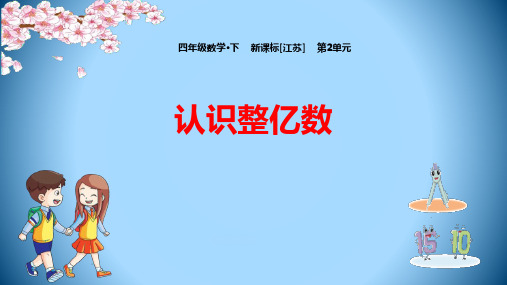 四年级数学·下　新课标[江苏]　第2单元

认识整亿数

15 10